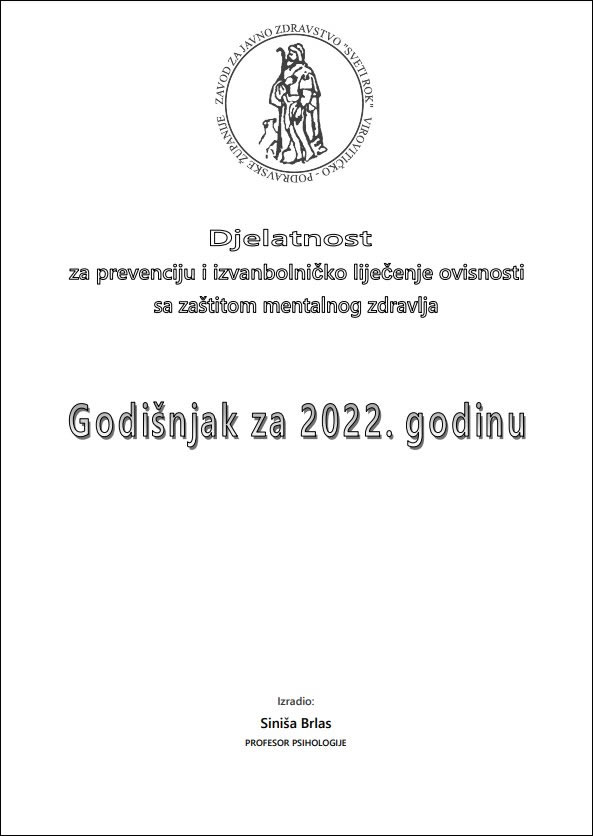 ZAVOD ZA JAVNO ZDRAVSTVO "SVETI ROK" VIROVITIČKO - PODRAVSKE ŽUPANIJE

Djelatnost
za prevenciju i izvanbolničko liječenje ovisnosti
sa zaštitom mentalnog zdravlja

Godišnjak za 2022. godinu

Izradio:
Siniša Brlas
PROFESOR PSIHOLOGIJE